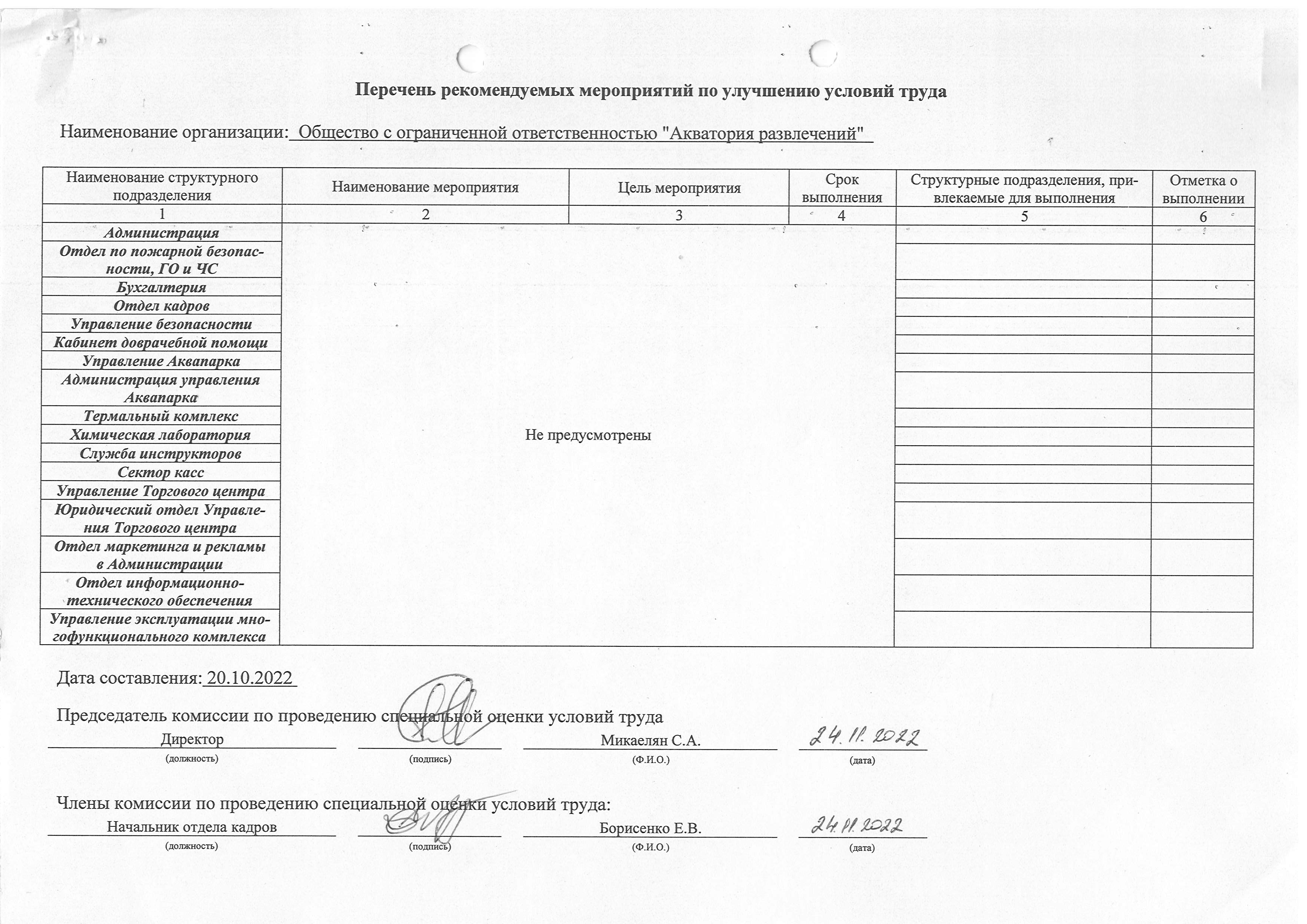 Перечень рекомендуемых мероприятий по улучшению условий труда

Наименование организации: Общество с ограниченной ответственностью "Акватория развлечений"

| Наименование структурного подразделения | Наименование мероприятия | Цель мероприятия | Срок выполнения | Структурные подразделения, привлекаемые для выполнения | Отметка о выполнении |
|---|---|---|---|---|---|
| 1 | 2 | 3 | 4 | 5 | 6 |
| Администрация | Не предусмотрены | | | | |
| Отдел по пожарной безопасности, ГО и ЧС | | | | | |
| Бухгалтерия | | | | | |
| Отдел кадров | | | | | |
| Управление безопасности | | | | | |
| Кабинет доврачебной помощи | | | | | |
| Управление Аквапарка | | | | | |
| Администрация управления Аквапарка | | | | | |
| Термальный комплекс | | | | | |
| Химическая лаборатория | | | | | |
| Служба инструкторов | | | | | |
| Сектор касс | | | | | |
| Управление Торгового центра | | | | | |
| Юридический отдел Управления Торгового центра | | | | | |
| Отдел маркетинга и рекламы в Администрации | | | | | |
| Отдел информационно-технического обеспечения | | | | | |
| Управление эксплуатации многофункционального комплекса | | | | | |

Дата составления: 20.10.2022

Председатель комиссии по проведению специальной оценки условий труда
Директор (должность) (подпись) Микаелян С.А. (Ф.И.О.) 24.11.2022 (дата)

Члены комиссии по проведению специальной оценки условий труда:
Начальник отдела кадров (должность) (подпись) Борисенко Е.В. (Ф.И.О.) 24.11.2022 (дата)